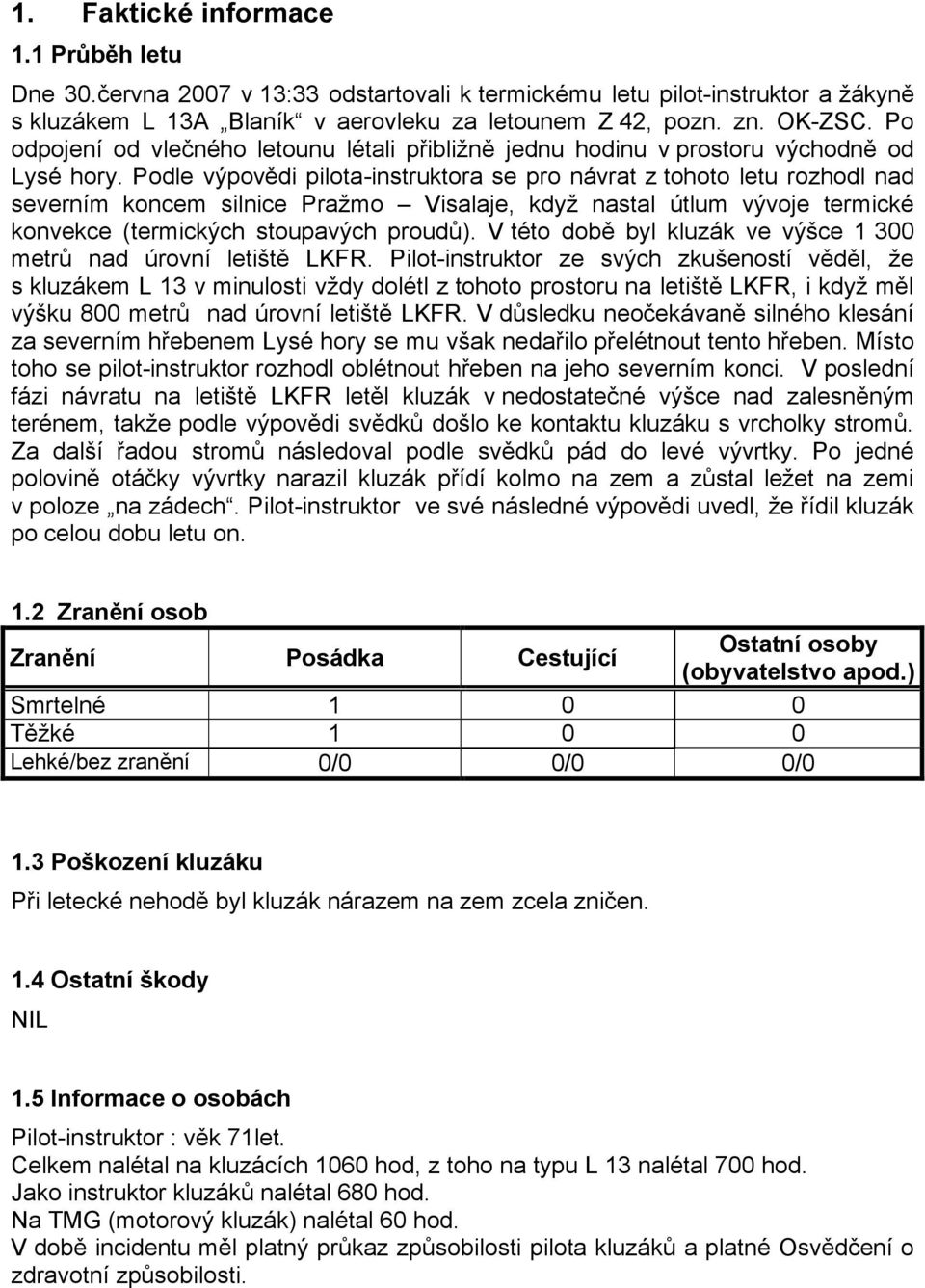 1. Faktické informace

1.1 Průběh letu

Dne 30.června 2007 v 13:33 odstartovali k termickému letu pilot-instruktor a žákyně s kluzákem L 13A „Blaník“ v aerovleku za letounem Z 42, pozn. zn. OK-ZSC. Po odpojení od vlečného letounu létali přibližně jednu hodinu v prostoru východně od Lysé hory. Podle výpovědi pilota-instruktora se pro návrat z tohoto letu rozhodl nad severním koncem silnice Pražmo – Visalaje, když nastal útlum vývoje termické konvekce (termických stoupavých proudů). V této době byl kluzák ve výšce 1 300 metrů nad úrovní letiště LKFR. Pilot-instruktor ze svých zkušeností věděl, že s kluzákem L 13 v minulosti vždy dolétl z tohoto prostoru na letiště LKFR, i když měl výšku 800 metrů nad úrovní letiště LKFR. V důsledku neočekávaně silného klesání za severním hřebenem Lysé hory se mu však nedařilo přelétnout tento hřeben. Místo toho se pilot-instruktor rozhodl oblétnout hřeben na jeho severním konci. V poslední fázi návratu na letiště LKFR letěl kluzák v nedostatečné výšce nad zalesněným terénem, takže podle výpovědi svědků došlo ke kontaktu kluzáku s vrcholky stromů. Za další řadou stromů následoval podle svědků pád do levé vývrtky. Po jedné polovině otáčky vývrtky narazil kluzák přídí kolmo na zem a zůstal ležet na zemi v poloze „na zádech“. Pilot-instruktor ve své následné výpovědi uvedl, že řídil kluzák po celou dobu letu on.

1.2 Zranění osob

| Zranění | Posádka | Cestující | Ostatní osoby (obyvatelstvo apod.) |
|---|---|---|---|
| Smrtelné | 1 | 0 | 0 |
| Těžké | 1 | 0 | 0 |
| Lehké/bez zranění | 0/0 | 0/0 | 0/0 |

1.3 Poškození kluzáku

Při letecké nehodě byl kluzák nárazem na zem zcela zničen.

1.4 Ostatní škody

NIL

1.5 Informace o osobách

Pilot-instruktor : věk 71let.
Celkem nalétal na kluzácích 1060 hod, z toho na typu L 13 nalétal 700 hod.
Jako instruktor kluzáků nalétal 680 hod.
Na TMG (motorový kluzák) nalétal 60 hod.
V době incidentu měl platný průkaz způsobilosti pilota kluzáků a platné Osvědčení o zdravotní způsobilosti.